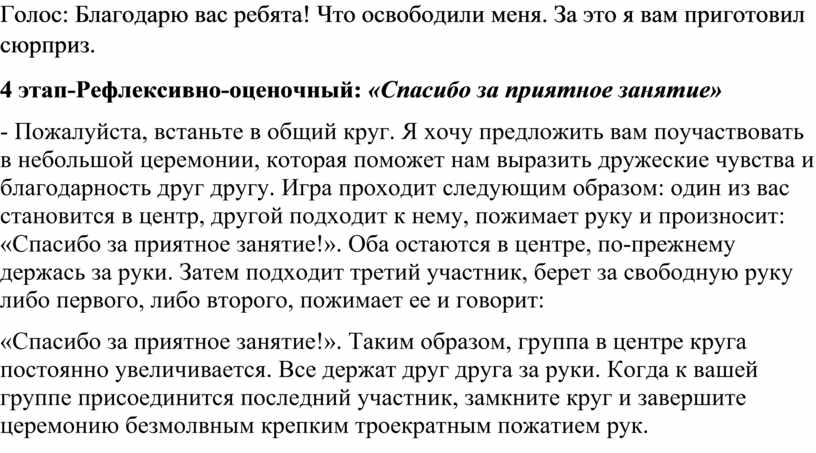 Голос: Благодарю вас ребята! Что освободили меня. За это я вам приготовил сюрприз.

4 этап-Рефлексивно-оценочный: «Спасибо за приятное занятие»

- Пожалуйста, встаньте в общий круг. Я хочу предложить вам поучаствовать в небольшой церемонии, которая поможет нам выразить дружеские чувства и благодарность друг другу. Игра проходит следующим образом: один из вас становится в центр, другой подходит к нему, пожимает руку и произносит: «Спасибо за приятное занятие!». Оба остаются в центре, по-прежнему держась за руки. Затем подходит третий участник, берет за свободную руку либо первого, либо второго, пожимает ее и говорит:

«Спасибо за приятное занятие!». Таким образом, группа в центре круга постоянно увеличивается. Все держат друг друга за руки. Когда к вашей группе присоединится последний участник, замкните круг и завершите церемонию безмолвным крепким троекратным пожатием рук.